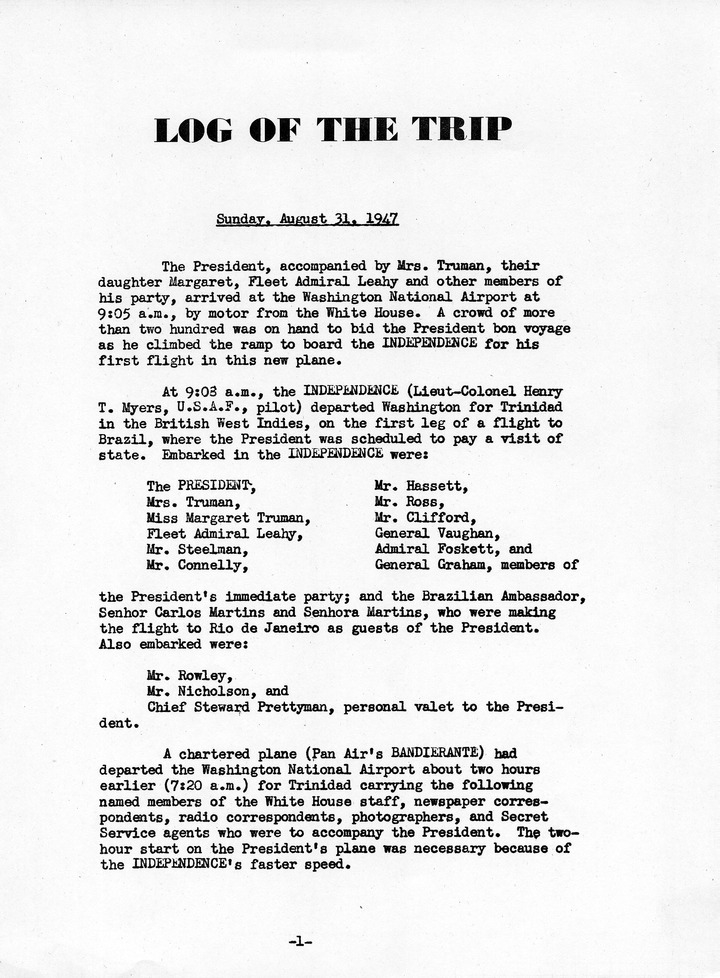 LOG OF THE TRIP

Sunday, August 31, 1947

The President, accompanied by Mrs. Truman, their daughter Margaret, Fleet Admiral Leahy and other members of his party, arrived at the Washington National Airport at 9:05 a.m., by motor from the White House. A crowd of more than two hundred was on hand to bid the President bon voyage as he climbed the ramp to board the INDEPENDENCE for his first flight in this new plane.

At 9:08 a.m., the INDEPENDENCE (Lieut-Colonel Henry T. Myers, U.S.A.F., pilot) departed Washington for Trinidad in the British West Indies, on the first leg of a flight to Brazil, where the President was scheduled to pay a visit of state. Embarked in the INDEPENDENCE were:

The PRESIDENT,
Mrs. Truman,
Miss Margaret Truman,
Fleet Admiral Leahy,
Mr. Steelman,
Mr. Connelly,

Mr. Hassett,
Mr. Ross,
Mr. Clifford,
General Vaughan,
Admiral Foskett, and
General Graham, members of

the President's immediate party; and the Brazilian Ambassador, Senhor Carlos Martins and Senhora Martins, who were making the flight to Rio de Janeiro as guests of the President. Also embarked were:

Mr. Rowley,
Mr. Nicholson, and
Chief Steward Prettyman, personal valet to the President.

A chartered plane (Pan Air's BANDIERANTE) had departed the Washington National Airport about two hours earlier (7:20 a.m.) for Trinidad carrying the following named members of the White House staff, newspaper correspondents, radio correspondents, photographers, and Secret Service agents who were to accompany the President. The two-hour start on the President's plane was necessary because of the INDEPENDENCE's faster speed.

-1-